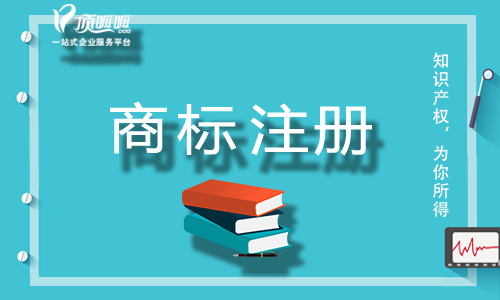 顶呱呱
DGG
一站式企业服务平台

商标注册

知识产权，为你所得